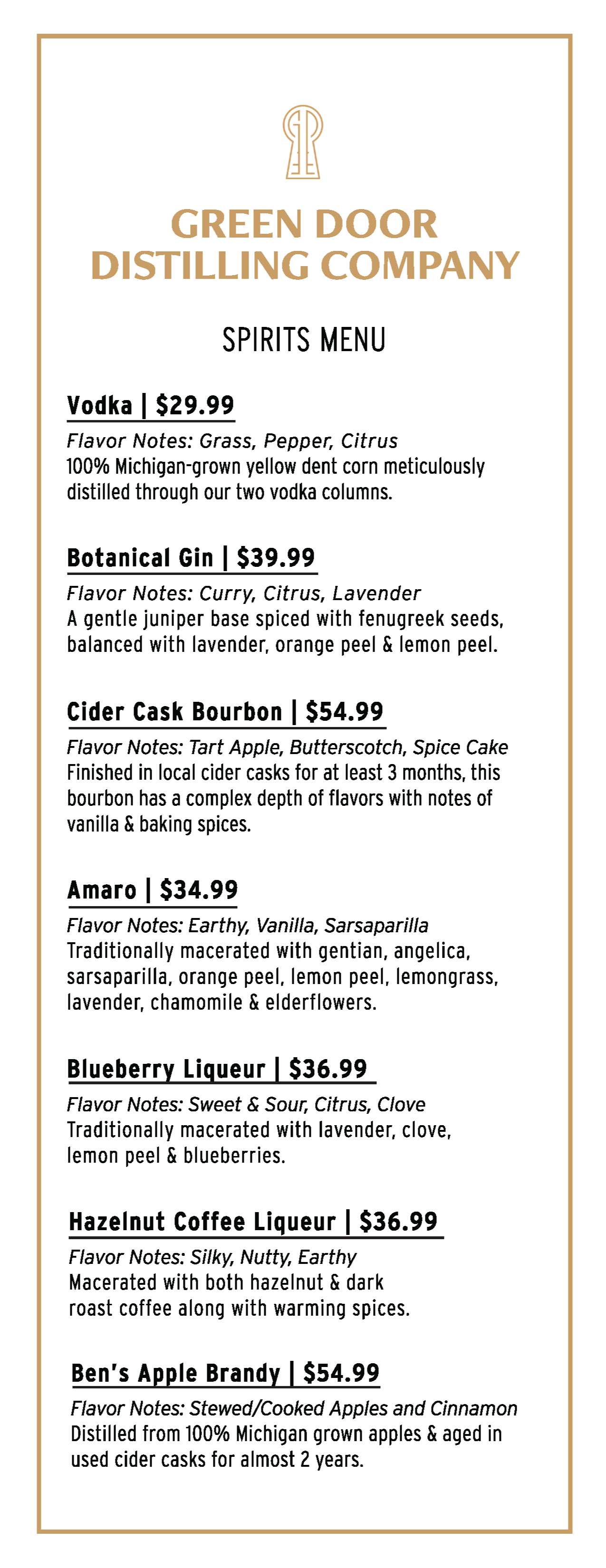 GREEN DOOR
DISTILLING COMPANY

SPIRITS MENU

Vodka | $29.99

Flavor Notes: Grass, Pepper, Citrus
100% Michigan-grown yellow dent corn meticulously distilled through our two vodka columns.

Botanical Gin | $39.99

Flavor Notes: Curry, Citrus, Lavender
A gentle juniper base spiced with fenugreek seeds, balanced with lavender, orange peel & lemon peel.

Cider Cask Bourbon | $54.99

Flavor Notes: Tart Apple, Butterscotch, Spice Cake
Finished in local cider casks for at least 3 months, this bourbon has a complex depth of flavors with notes of vanilla & baking spices.

Amaro | $34.99

Flavor Notes: Earthy, Vanilla, Sarsaparilla
Traditionally macerated with gentian, angelica, sarsaparilla, orange peel, lemon peel, lemongrass, lavender, chamomile & elderflowers.

Blueberry Liqueur | $36.99

Flavor Notes: Sweet & Sour, Citrus, Clove
Traditionally macerated with lavender, clove, lemon peel & blueberries.

Hazelnut Coffee Liqueur | $36.99

Flavor Notes: Silky, Nutty, Earthy
Macerated with both hazelnut & dark roast coffee along with warming spices.

Ben's Apple Brandy | $54.99

Flavor Notes: Stewed/Cooked Apples and Cinnamon
Distilled from 100% Michigan grown apples & aged in used cider casks for almost 2 years.